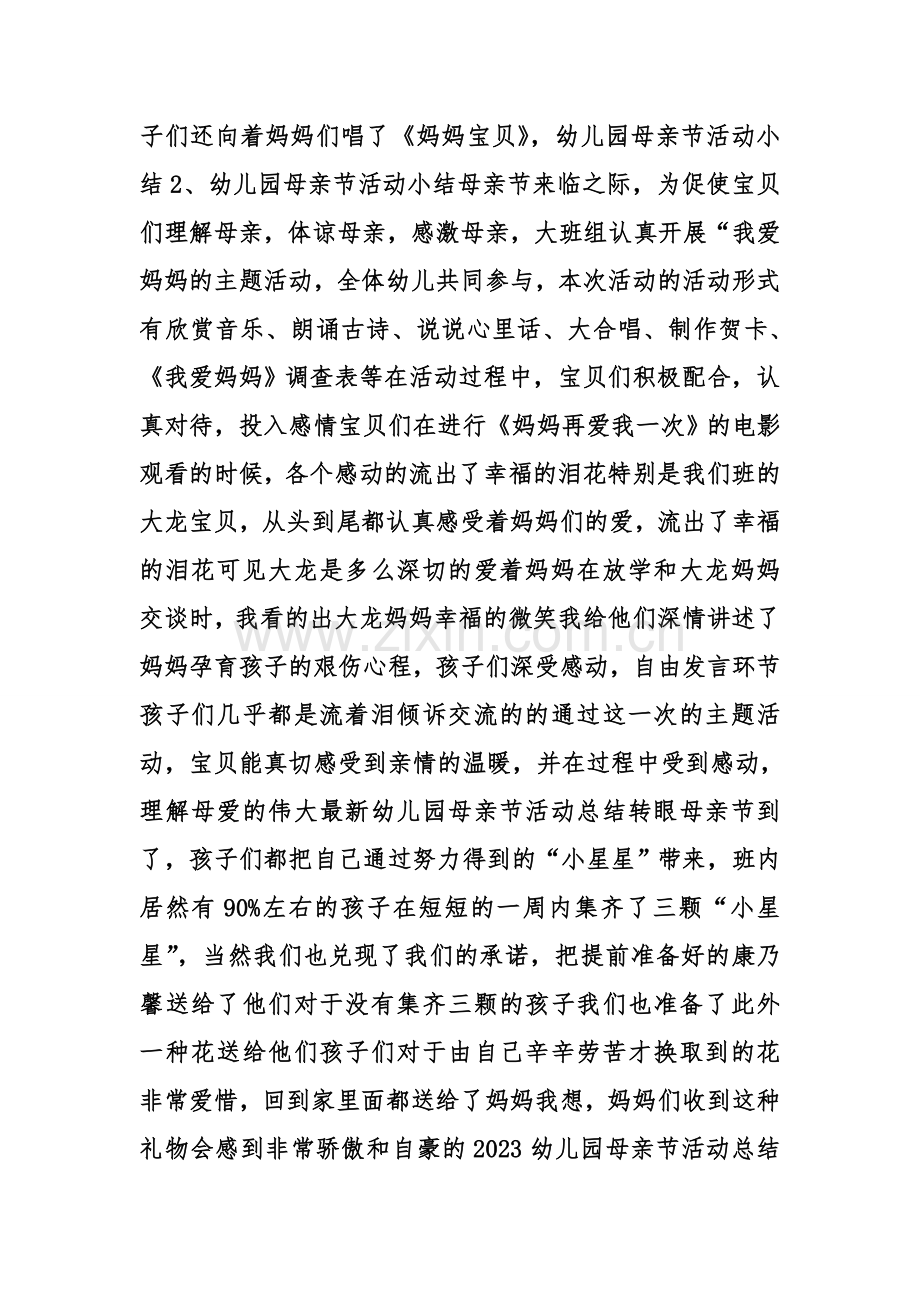 子们还向着妈妈们唱了《妈妈宝贝》，幼儿园母亲节活动小结2、幼儿园母亲节活动小结母亲节来临之际，为促使宝贝们理解母亲，体谅母亲，感激母亲，大班组认真开展“我爱妈妈的主题活动，全体幼儿共同参与，本次活动的活动形式有欣赏音乐、朗诵古诗、说说心里话、大合唱、制作贺卡、《我爱妈妈》调查表等在活动过程中，宝贝们积极配合，认真对待，投入感情宝贝们在进行《妈妈再爱我一次》的电影观看的时候，各个感动的流出了幸福的泪花特别是我们班的大龙宝贝，从头到尾都认真感受着妈妈们的爱，流出了幸福的泪花可见大龙是多么深切的爱着妈妈在放学和大龙妈妈交谈时，我看的出大龙妈妈幸福的微笑我给他们深情讲述了妈妈孕育孩子的艰伤心程，孩子们深受感动，自由发言环节孩子们几乎都是流着泪倾诉交流的的通过这一次的主题活动，宝贝能真切感受到亲情的温暖，并在过程中受到感动，理解母爱的伟大最新幼儿园母亲节活动总结转眼母亲节到了，孩子们都把自己通过努力得到的“小星星”带来，班内居然有90%左右的孩子在短短的一周内集齐了三颗“小星星”，当然我们也兑现了我们的承诺，把提前准备好的康乃馨送给了他们对于没有集齐三颗的孩子我们也准备了此外一种花送给他们孩子们对于由自己辛辛劳苦才换取到的花非常爱惜，回到家里面都送给了妈妈我想，妈妈们收到这种礼物会感到非常骄傲和自豪的2023幼儿园母亲节活动总结

www.zixin.com.cn